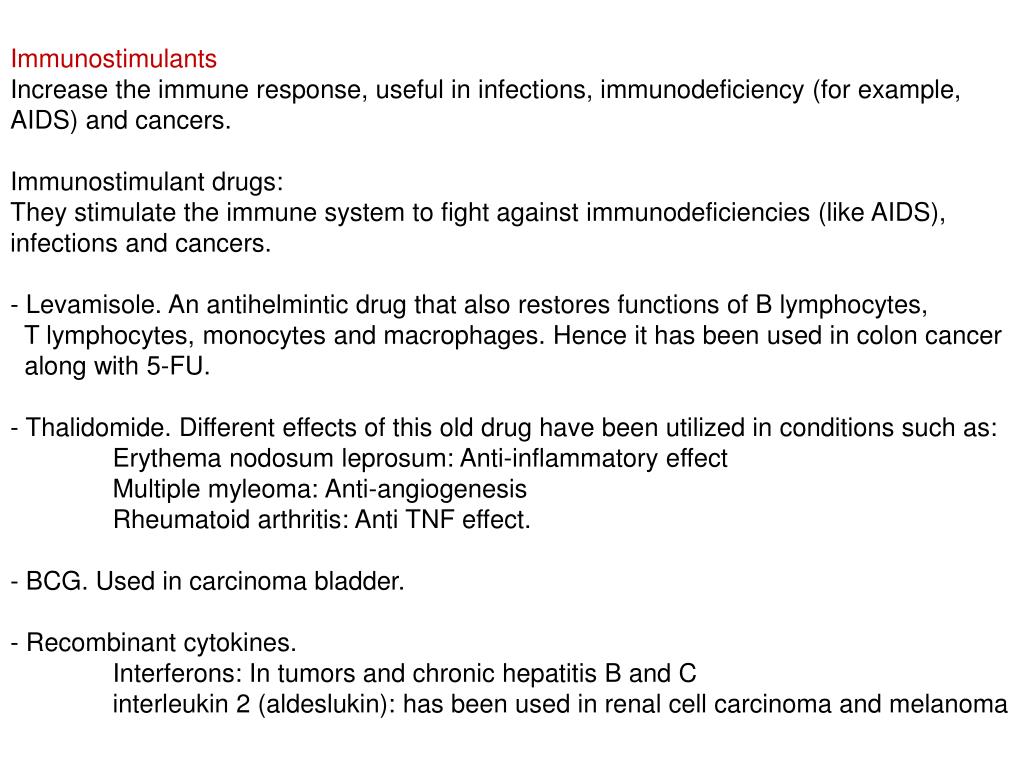 Immunostimulants
Increase the immune response, useful in infections, immunodeficiency (for example, AIDS) and cancers.

Immunostimulant drugs:
They stimulate the immune system to fight against immunodeficiencies (like AIDS), infections and cancers.

- Levamisole. An antihelmintic drug that also restores functions of B lymphocytes, T lymphocytes, monocytes and macrophages. Hence it has been used in colon cancer along with 5-FU.

- Thalidomide. Different effects of this old drug have been utilized in conditions such as:
Erythema nodosum leprosum: Anti-inflammatory effect
Multiple myleoma: Anti-angiogenesis
Rheumatoid arthritis: Anti TNF effect.

- BCG. Used in carcinoma bladder.

- Recombinant cytokines.
Interferons: In tumors and chronic hepatitis B and C
interleukin 2 (aldeslukin): has been used in renal cell carcinoma and melanoma